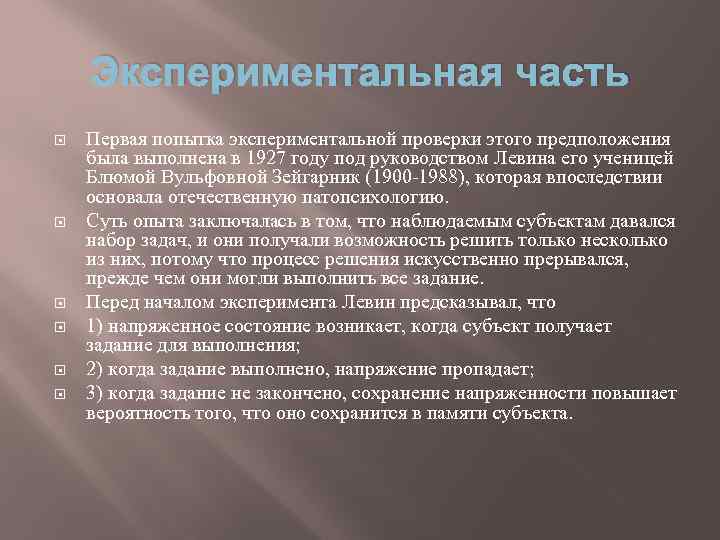 Экспериментальная часть

Первая попытка экспериментальной проверки этого предположения была выполнена в 1927 году под руководством Левина его ученицей Блюмой Вульфовной Зейгарник (1900-1988), которая впоследствии основала отечественную патопсихологию.

Суть опыта заключалась в том, что наблюдаемым субъектам давался набор задач, и они получали возможность решить только несколько из них, потому что процесс решения искусственно прерывался, прежде чем они могли выполнить все задание.

Перед началом эксперимента Левин предсказывал, что

1) напряженное состояние возникает, когда субъект получает задание для выполнения;

2) когда задание выполнено, напряжение пропадает;

3) когда задание не закончено, сохранение напряженности повышает вероятность того, что оно сохранится в памяти субъекта.